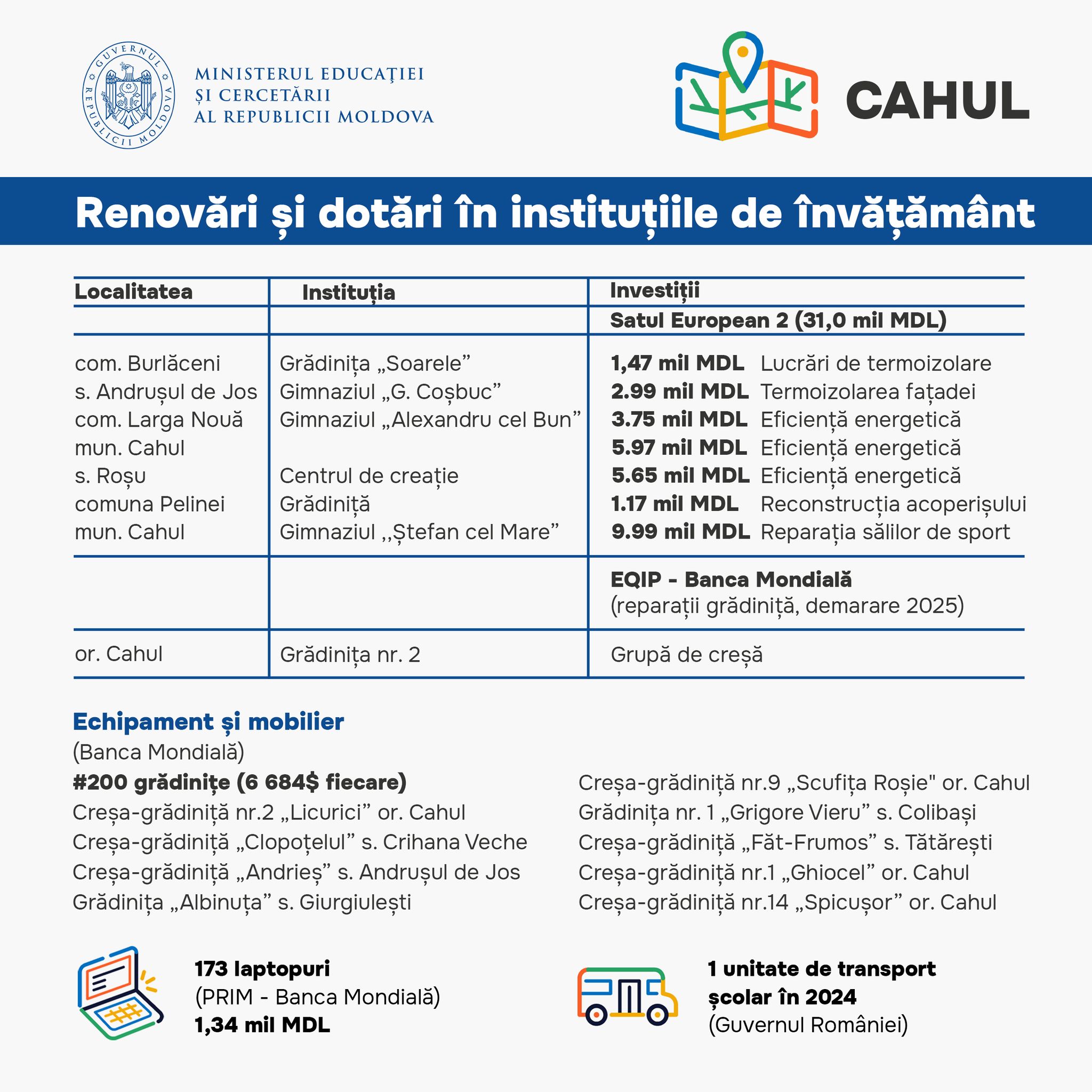 GUVERNUL REPUBLICII MOLDOVA

MINISTERUL EDUCAȚIEI ȘI CERCETĂRII AL REPUBLICII MOLDOVA

CAHUL

Renovări și dotări în instituțiile de învățământ

| Localitatea | Instituția | Investiții |
|---|---|---|
| | | Satul European 2 (31,0 mil MDL) |
| com. Burlăceni | Grădinița „Soarele” | 1,47 mil MDL Lucrări de termoizolare |
| s. Andrușul de Jos | Gimnaziul „G. Coșbuc” | 2.99 mil MDL Termoizolarea fațadei |
| com. Larga Nouă | Gimnaziul „Alexandru cel Bun” | 3.75 mil MDL Eficiență energetică |
| mun. Cahul | | 5.97 mil MDL Eficiență energetică |
| s. Roșu | Centrul de creație | 5.65 mil MDL Eficiență energetică |
| comuna Pelinei | Grădiniță | 1.17 mil MDL Reconstrucția acoperișului |
| mun. Cahul | Gimnaziul ,,Ștefan cel Mare” | 9.99 mil MDL Reparația sălilor de sport |
| | | EQIP - Banca Mondială (reparații grădiniță, demarare 2025) |
| or. Cahul | Grădinița nr. 2 | Grupă de creșă |

Echipament și mobilier
(Banca Mondială)
#200 grădinițe (6 684$ fiecare)
Creșa-grădiniță nr.2 „Licurici” or. Cahul
Creșa-grădiniță „Clopoțelul” s. Crihana Veche
Creșa-grădiniță „Andrieș” s. Andrușul de Jos
Grădinița „Albinuța” s. Giurgiulești

Creșa-grădiniță nr.9 „Scufița Roșie" or. Cahul
Grădinița nr. 1 „Grigore Vieru” s. Colibași
Creșa-grădiniță „Făt-Frumos” s. Tătărești
Creșa-grădiniță nr.1 „Ghiocel” or. Cahul
Creșa-grădiniță nr.14 „Spicușor” or. Cahul

173 laptopuri
(PRIM - Banca Mondială)
1,34 mil MDL

1 unitate de transport școlar în 2024
(Guvernul României)